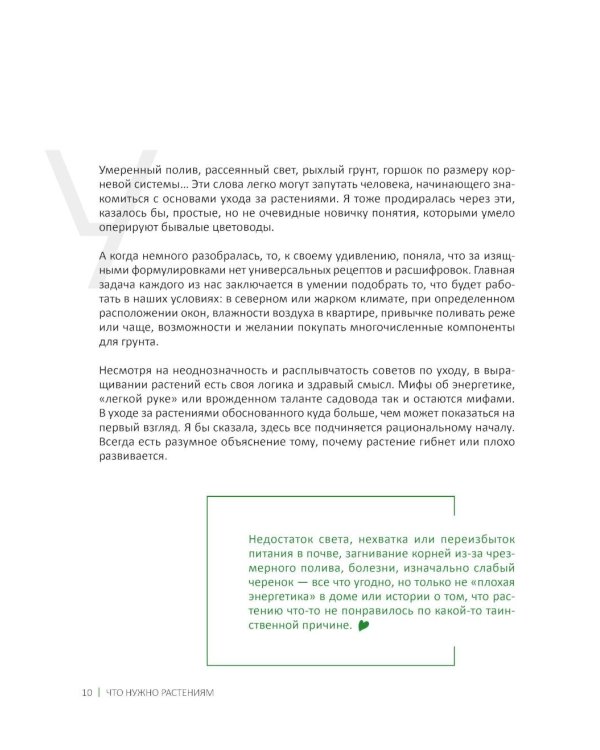 Умеренный полив, рассеянный свет, рыхлый грунт, горшок по размеру корневой системы... Эти слова легко могут запутать человека, начинающего знакомиться с основами ухода за растениями. Я тоже продиралась через эти, казалось бы, простые, но не очевидные новичку понятия, которыми умело оперируют бывалые цветоводы.

А когда немного разобралась, то, к своему удивлению, поняла, что за изящными формулировками нет универсальных рецептов и расшифровок. Главная задача каждого из нас заключается в умении подобрать то, что будет работать в наших условиях: в северном или жарком климате, при определенном расположении окон, влажности воздуха в квартире, привычке поливать реже или чаще, возможности и желании покупать многочисленные компоненты для грунта.

Несмотря на неоднозначность и расплывчатость советов по уходу, в выращивании растений есть своя логика и здравый смысл. Мифы об энергетике, «легкой руке» или врожденном таланте садовода так и остаются мифами. В уходе за растениями обоснованного куда больше, чем может показаться на первый взгляд. Я бы сказала, здесь все подчиняется рациональному началу. Всегда есть разумное объяснение тому, почему растение гибнет или плохо развивается.

Недостаток света, нехватка или переизбыток питания в почве, загнивание корней из-за чрезмерного полива, болезни, изначально слабый черенок — все что угодно, но только не «плохая энергетика» в доме или истории о том, что растению что-то не понравилось по какой-то таинственной причине.

10 | ЧТО НУЖНО РАСТЕНИЯМ